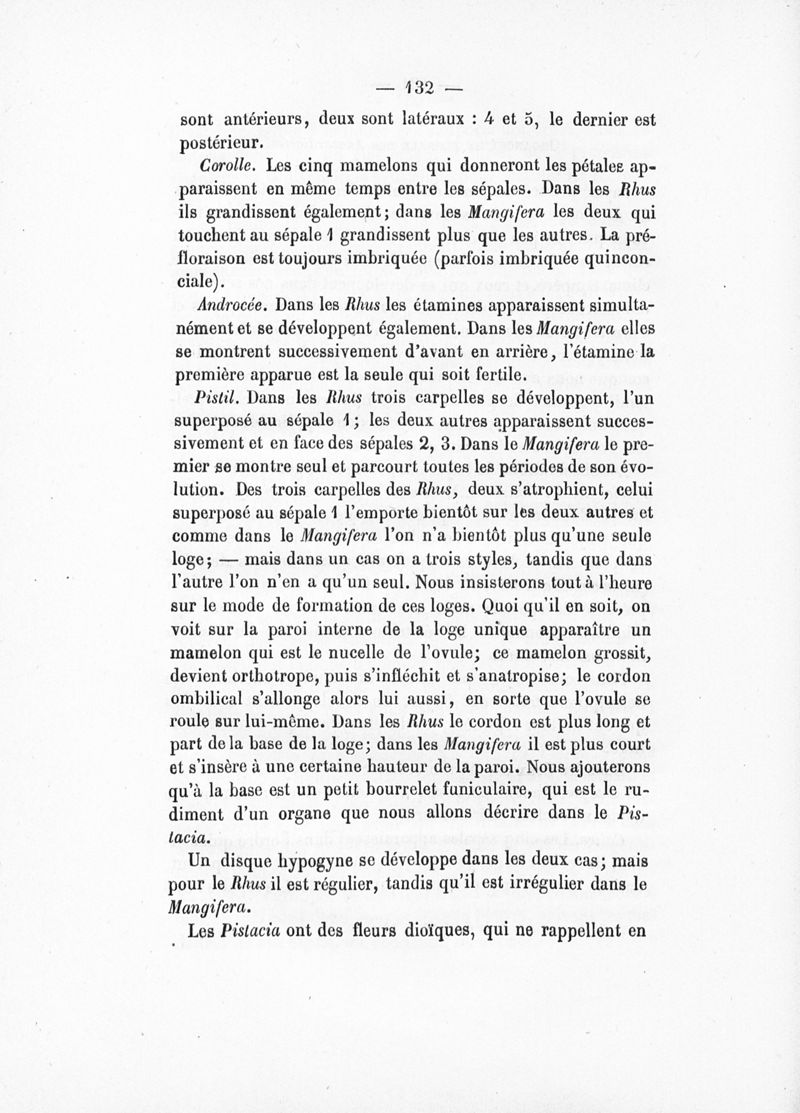 — 132 —

sont antérieurs, deux sont latéraux : 4 et 5, le dernier est postérieur.

Corolle. Les cinq mamelons qui donneront les pétales apparaissent en même temps entre les sépales. Dans les Rhus ils grandissent également; dans les Mangifera les deux qui touchent au sépale 1 grandissent plus que les autres. La préfloraison est toujours imbriquée (parfois imbriquée quinconciale).

Androcée. Dans les Rhus les étamines apparaissent simultanément et se développent également. Dans les Mangifera elles se montrent successivement d'avant en arrière, l'étamine la première apparue est la seule qui soit fertile.

Pistil. Dans les Rhus trois carpelles se développent, l'un superposé au sépale 1; les deux autres apparaissent successivement et en face des sépales 2, 3. Dans le Mangifera le premier se montre seul et parcourt toutes les périodes de son évolution. Des trois carpelles des Rhus, deux s'atrophient, celui superposé au sépale 1 l'emporte bientôt sur les deux autres et comme dans le Mangifera l'on n'a bientôt plus qu'une seule loge; — mais dans un cas on a trois styles, tandis que dans l'autre l'on n'en a qu'un seul. Nous insisterons tout à l'heure sur le mode de formation de ces loges. Quoi qu'il en soit, on voit sur la paroi interne de la loge unique apparaître un mamelon qui est le nucelle de l'ovule; ce mamelon grossit, devient orthotrope, puis s'infléchit et s'anatropise; le cordon ombilical s'allonge alors lui aussi, en sorte que l'ovule se roule sur lui-même. Dans les Rhus le cordon est plus long et part de la base de la loge; dans les Mangifera il est plus court et s'insère à une certaine hauteur de la paroi. Nous ajouterons qu'à la base est un petit bourrelet funiculaire, qui est le rudiment d'un organe que nous allons décrire dans le Pistacia.

Un disque hypogyne se développe dans les deux cas; mais pour le Rhus il est régulier, tandis qu'il est irrégulier dans le Mangifera.

Les Pistacia ont des fleurs dioïques, qui ne rappellent en